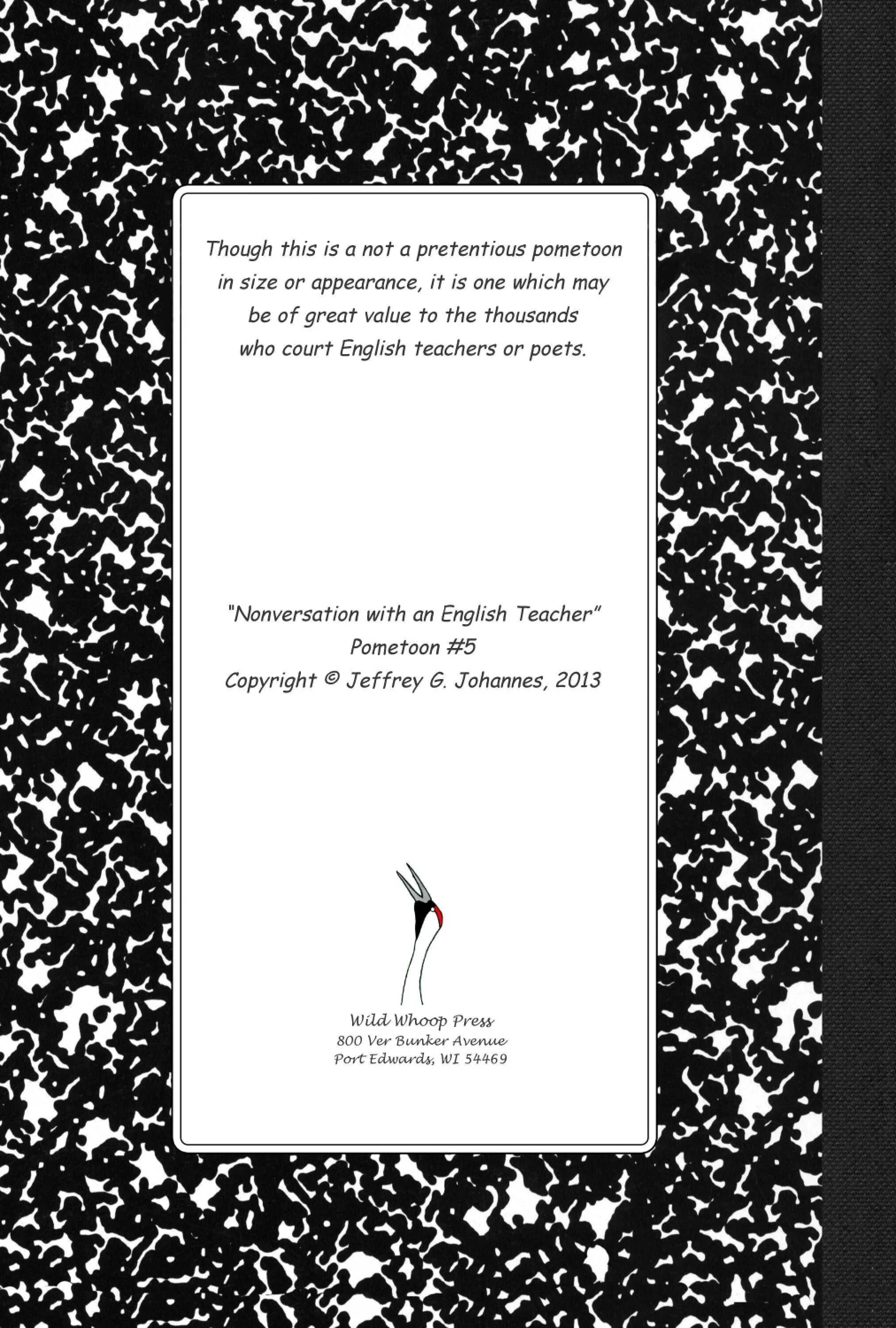 Though this is a not a pretentious pometoon in size or appearance, it is one which may be of great value to the thousands who court English teachers or poets.

"Nonversation with an English Teacher"
Pometoon #5
Copyright © Jeffrey G. Johannes, 2013

Wild Whoop Press
800 Ver Bunker Avenue
Port Edwards, WI 54469